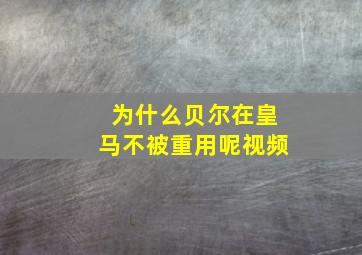 为什么贝尔在皇马不被重用呢视频